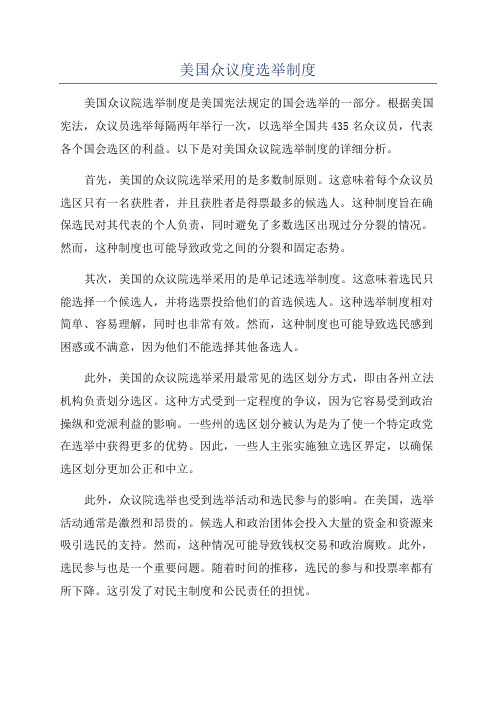 美国众议度选举制度

美国众议院选举制度是美国宪法规定的国会选举的一部分。根据美国宪法，众议员选举每隔两年举行一次，以选举全国共 435 名众议员，代表各个国会选区的利益。以下是对美国众议院选举制度的详细分析。

首先，美国的众议院选举采用的是多数制原则。这意味着每个众议员选区只有一名获胜者，并且获胜者是得票最多的候选人。这种制度旨在确保选民对其代表的个人负责，同时避免了多数选区出现过分分裂的情况。然而，这种制度也可能导致政党之间的分裂和固定态势。

其次，美国的众议院选举采用的是单记述选举制度。这意味着选民只能选择一个候选人，并将选票投给他们的首选候选人。这种选举制度相对简单、容易理解，同时也非常有效。然而，这种制度也可能导致选民感到困惑或不满意，因为他们不能选择其他备选人。

此外，美国的众议院选举采用最常见的选区划分方式，即由各州立法机构负责划分选区。这种方式受到一定程度的争议，因为它容易受到政治操纵和党派利益的影响。一些州的选区划分被认为是为了使一个特定政党在选举中获得更多的优势。因此，一些人主张实施独立选区界定，以确保选区划分更加公正和中立。

此外，众议院选举也受到选举活动和选民参与的影响。在美国，选举活动通常是激烈和昂贵的。候选人和政治团体会投入大量的资金和资源来吸引选民的支持。然而，这种情况可能导致钱权交易和政治腐败。此外，选民参与也是一个重要问题。随着时间的推移，选民的参与和投票率都有所下降。这引发了对民主制度和公民责任的担忧。